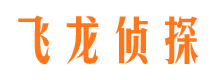 飞龙侦探